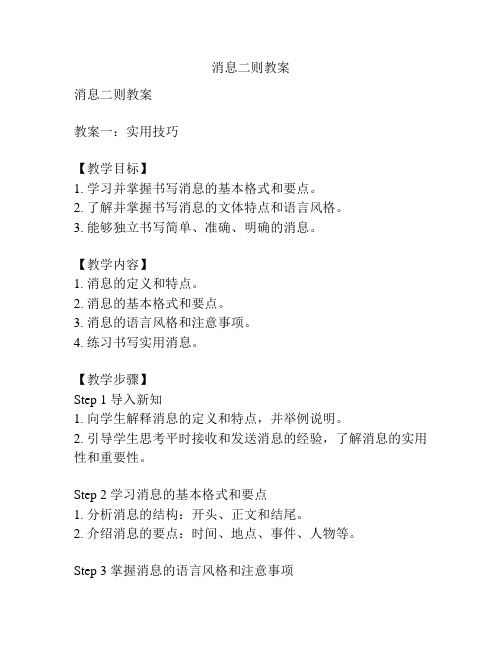 消息二则教案

消息二则教案

教案一：实用技巧

【教学目标】
1. 学习并掌握书写消息的基本格式和要点。
2. 了解并掌握书写消息的文体特点和语言风格。
3. 能够独立书写简单、准确、明确的消息。

【教学内容】
1. 消息的定义和特点。
2. 消息的基本格式和要点。
3. 消息的语言风格和注意事项。
4. 练习书写实用消息。

【教学步骤】
Step 1 导入新知
1. 向学生解释消息的定义和特点，并举例说明。
2. 引导学生思考平时接收和发送消息的经验，了解消息的实用性和重要性。

Step 2 学习消息的基本格式和要点
1. 分析消息的结构：开头、正文和结尾。
2. 介绍消息的要点：时间、地点、事件、人物等。

Step 3 掌握消息的语言风格和注意事项